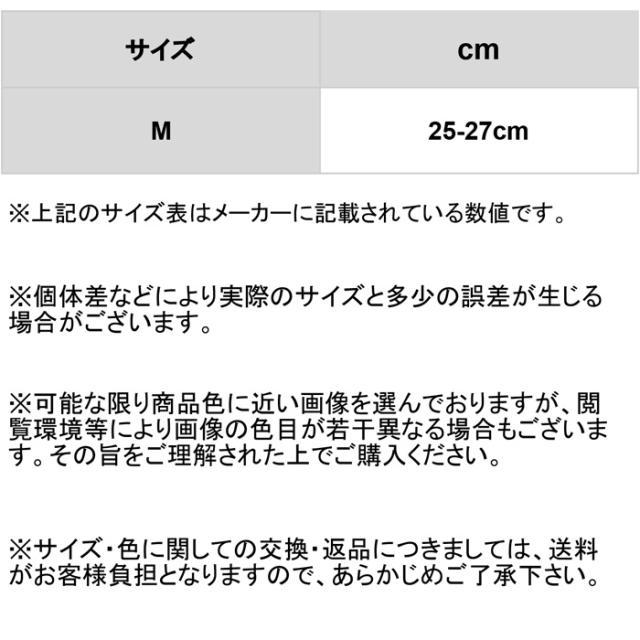 | サイズ | cm |
|---|---|
| M | 25-27cm |

※上記のサイズ表はメーカーに記載されている数値です。

※個体差などにより実際のサイズと多少の誤差が生じる場合がございます。

※可能な限り商品色に近い画像を選んでおりますが、閲覧環境等により画像の色目が若干異なる場合もございます。その旨をご理解された上でご購入ください。

※サイズ・色に関しての交換・返品につきましては、送料がお客様負担となりますので、あらかじめご了承下さい。